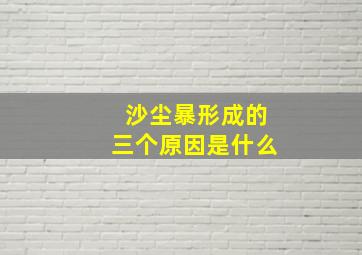 沙尘暴形成的
三个原因是什么